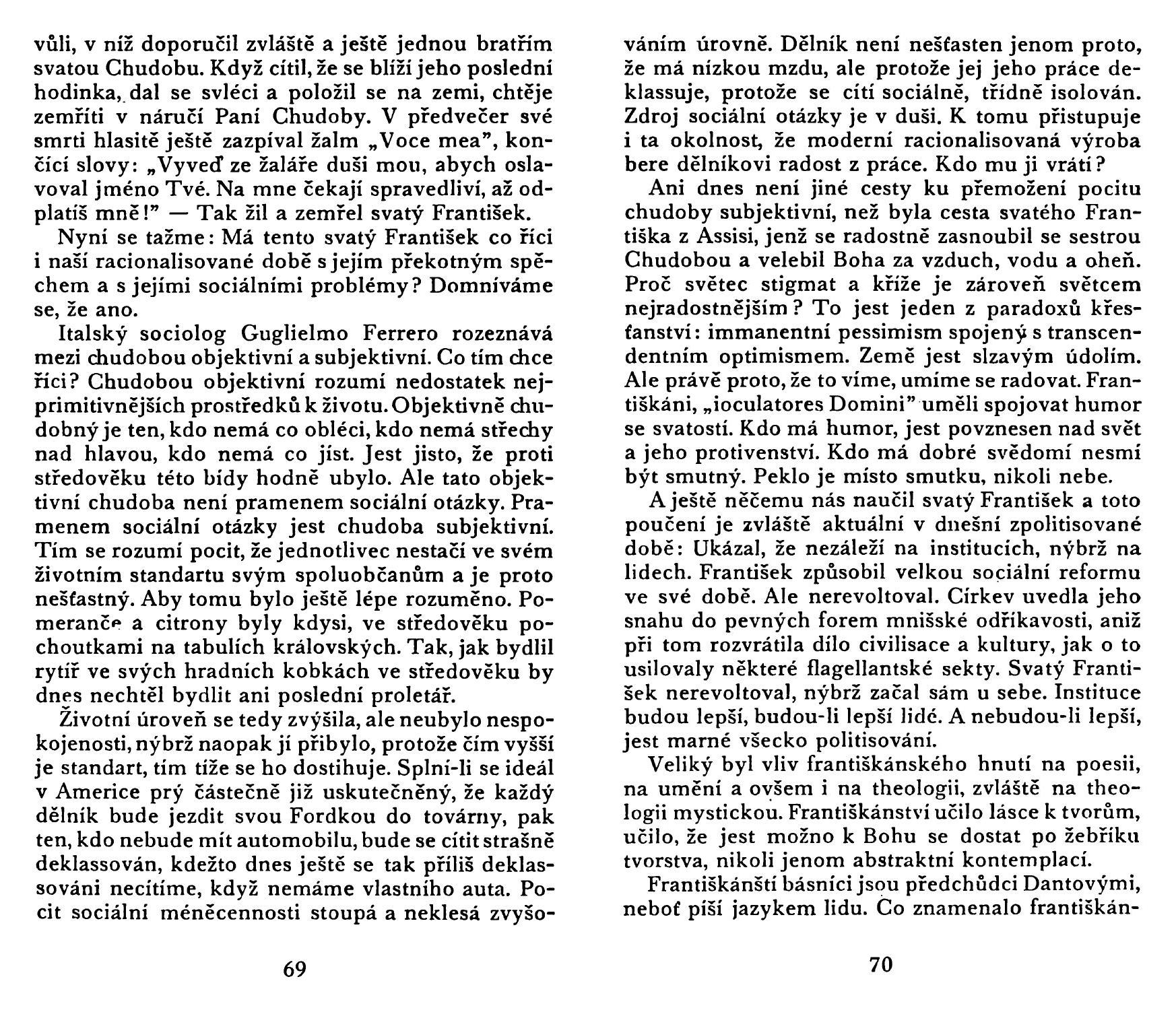 vůli, v níž doporučil zvláště a ještě jednou bratřím svatou Chudobu. Když cítil, že se blíží jeho poslední hodinka, dal se svléci a položil se na zemi, chtěje zemříti v náručí Paní Chudoby. V předvečer své smrti hlasitě ještě zazpíval žalm „Voce mea", končící slovy: „Vyveď ze žaláře duši mou, abych oslavoval jméno Tvé. Na mne čekají spravedliví, až odplatíš mně!" — Tak žil a zemřel svatý František.

Nyní se tažme: Má tento svatý František co říci i naší racionalisované době s jejím překotným spěchem a s jejími sociálními problémy? Domníváme se, že ano.

Italský sociolog Guglielmo Ferrero rozeznává mezi chudobou objektivní a subjektivní. Co tím chce říci? Chudobou objektivní rozumí nedostatek nejprimitivnějších prostředků k životu. Objektivně chudobný je ten, kdo nemá co obléci, kdo nemá střechy nad hlavou, kdo nemá co jíst. Jest jisto, že proti středověku této bídy hodně ubylo. Ale tato objektivní chudoba není pramenem sociální otázky. Pramenem sociální otázky jest chudoba subjektivní. Tím se rozumí pocit, že jednotlivec nestačí ve svém životním standartu svým spoluobčanům a je proto nešťastný. Aby tomu bylo ještě lépe rozuměno. Pomeranče a citrony byly kdysi, ve středověku pochoutkami na tabulích královských. Tak, jak bydlil rytíř ve svých hradních kobkách ve středověku by dnes nechtěl bydlit ani poslední proletář.

Životní úroveň se tedy zvýšila, ale neubylo nespokojenosti, nýbrž naopak jí přibylo, protože čím vyšší je standart, tím tíže se ho dostihuje. Splní-li se ideál v Americe prý částečně již uskutečněný, že každý dělník bude jezdit svou Fordkou do továrny, pak ten, kdo nebude mít automobilu, bude se cítit strašně deklassován, kdežto dnes ještě se tak příliš deklassováni necítíme, když nemáme vlastního auta. Pocit sociální méněcennosti stoupá a neklesá zvyšo-

69

váním úrovně. Dělník není nešťasten jenom proto, že má nízkou mzdu, ale protože jej jeho práce deklassuje, protože se cítí sociálně, třídně isolován. Zdroj sociální otázky je v duši. K tomu přistupuje i ta okolnost, že moderní racionalisovaná výroba bere dělníkovi radost z práce. Kdo mu ji vrátí?

Ani dnes není jiné cesty ku přemožení pocitu chudoby subjektivní, než byla cesta svatého Františka z Assisi, jenž se radostně zasnoubil se sestrou Chudobou a velebil Boha za vzduch, vodu a oheň. Proč světec stigmat a kříže je zároveň světcem nejradostnějším? To jest jeden z paradoxů křesťanství: immanentní pessimism spojený s transcendentním optimismem. Země jest slzavým údolím. Ale právě proto, že to víme, umíme se radovat. Františkáni, „ioculatores Domini" uměli spojovat humor se svatostí. Kdo má humor, jest povznesen nad svět a jeho protivenství. Kdo má dobré svědomí nesmí být smutný. Peklo je místo smutku, nikoli nebe.

A ještě něčemu nás naučil svatý František a toto poučení je zvláště aktuální v dnešní zpolitisované době: Ukázal, že nezáleží na institucích, nýbrž na lidech. František způsobil velkou sociální reformu ve své době. Ale nerevoltoval. Církev uvedla jeho snahu do pevných forem mnišské odříkavosti, aniž při tom rozvrátila dílo civilisace a kultury, jak o to usilovaly některé flagellantské sekty. Svatý František nerevoltoval, nýbrž začal sám u sebe. Instituce budou lepší, budou-li lepší lidé. A nebudou-li lepší, jest marné všecko politisování.

Veliký byl vliv františkánského hnutí na poesii, na umění a ovšem i na theologii, zvláště na theologii mystickou. Františkánství učilo lásce k tvorům, učilo, že jest možno k Bohu se dostat po žebříku tvorstva, nikoli jenom abstraktní kontemplací.

Františkánští básníci jsou předchůdci Dantovými, neboť píší jazykem lidu. Co znamenalo františkán-

70